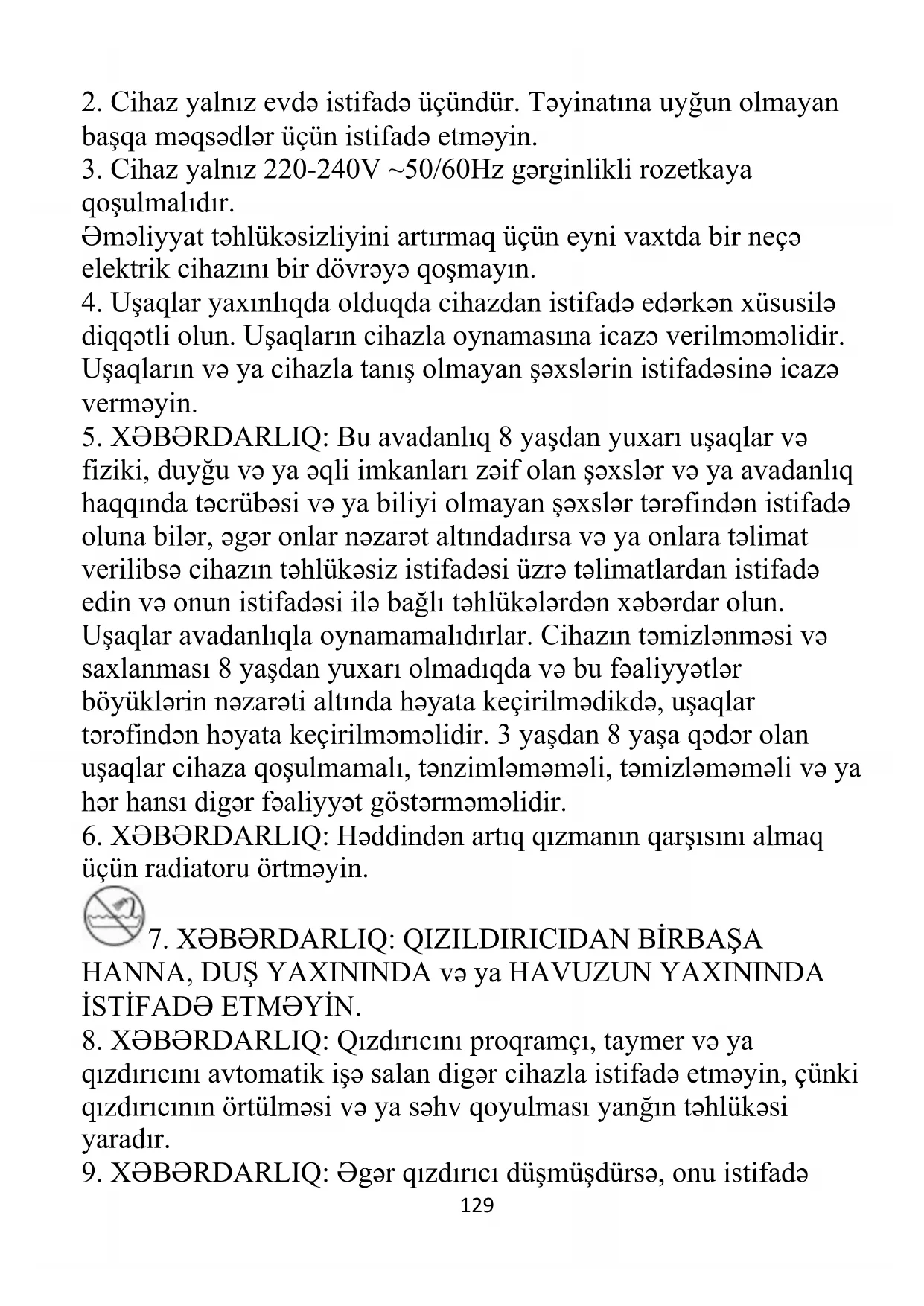 2. Cihaz yalnız evdə istifadə üçündür. Təyinatına uyğun olmayan başqa məqsədlər üçün istifadə etməyin.
3. Cihaz yalnız 220-240V ~50/60Hz gərginlikli rozetkaya qoşulmalıdır.
Əməliyyat təhlükəsizliyini artırmaq üçün eyni vaxtda bir neçə elektrik cihazını bir dövrəyə qoşmayın.
4. Uşaqlar yaxınlıqda olduqda cihazdan istifadə edərkən xüsusilə diqqətli olun. Uşaqların cihazla oynamasına icazə verilməməlidir. Uşaqların və ya cihazla tanış olmayan şəxslərin istifadəsinə icazə verməyin.
5. XƏBƏRDARLIQ: Bu avadanlıq 8 yaşdan yuxarı uşaqlar və fiziki, duyğu və ya əqli imkanları zəif olan şəxslər və ya avadanlıq haqqında təcrübəsi və ya biliyi olmayan şəxslər tərəfindən istifadə oluna bilər, əgər onlar nəzarət altındadırsa və ya onlara təlimat verilibsə cihazın təhlükəsiz istifadəsi üzrə təlimatlardan istifadə edin və onun istifadəsi ilə bağlı təhlükələrdən xəbərdar olun. Uşaqlar avadanlıqla oynamamalıdırlar. Cihazın təmizlənməsi və saxlanması 8 yaşdan yuxarı olmadıqda və bu fəaliyyətlər böyüklərin nəzarəti altında həyata keçirilmədikdə, uşaqlar tərəfindən həyata keçirilməməlidir. 3 yaşdan 8 yaşa qədər olan uşaqlar cihaza qoşulmamalı, tənzimləməməli, təmizləməməli və ya hər hansı digər fəaliyyət göstərməməlidir.
6. XƏBƏRDARLIQ: Həddindən artıq qızmanın qarşısını almaq üçün radiatoru örtməyin.
7. XƏBƏRDARLIQ: QIZILDIRICIDAN BİRBAŞA HANNA, DUŞ YAXININDA və ya HAVUZUN YAXININDA İSTİFADƏ ETMƏYİN.
8. XƏBƏRDARLIQ: Qızdırıcını proqramçı, taymer və ya qızdırıcını avtomatik işə salan digər cihazla istifadə etməyin, çünki qızdırıcının örtülməsi və ya səhv qoyulması yanğın təhlükəsi yaradır.
9. XƏBƏRDARLIQ: Əgər qızdırıcı düşmüşdürsə, onu istifadə
129